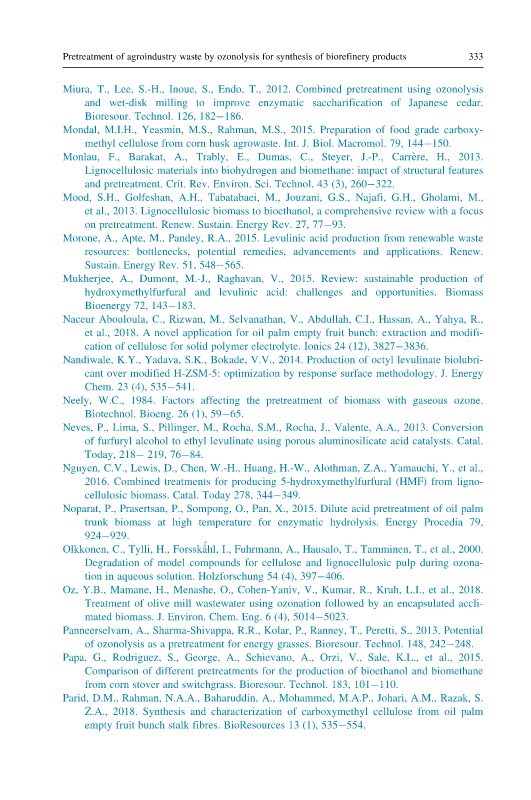 Pretreatment of agroindustry waste by ozonolysis for synthesis of biorefinery products 333

Miura, T., Lee, S.-H., Inoue, S., Endo, T., 2012. Combined pretreatment using ozonolysis and wet-disk milling to improve enzymatic saccharification of Japanese cedar. Bioresour. Technol. 126, 182–186.

Mondal, M.I.H., Yeasmin, M.S., Rahman, M.S., 2015. Preparation of food grade carboxymethyl cellulose from corn husk agrowaste. Int. J. Biol. Macromol. 79, 144–150.

Monlau, F., Barakat, A., Trably, E., Dumas, C., Steyer, J.-P., Carrère, H., 2013. Lignocellulosic materials into biohydrogen and biomethane: impact of structural features and pretreatment. Crit. Rev. Environ. Sci. Technol. 43 (3), 260–322.

Mood, S.H., Golfeshan, A.H., Tabatabaei, M., Jouzani, G.S., Najafi, G.H., Gholami, M., et al., 2013. Lignocellulosic biomass to bioethanol, a comprehensive review with a focus on pretreatment. Renew. Sustain. Energy Rev. 27, 77–93.

Morone, A., Apte, M., Pandey, R.A., 2015. Levulinic acid production from renewable waste resources: bottlenecks, potential remedies, advancements and applications. Renew. Sustain. Energy Rev. 51, 548–565.

Mukherjee, A., Dumont, M.-J., Raghavan, V., 2015. Review: sustainable production of hydroxymethylfurfural and levulinic acid: challenges and opportunities. Biomass Bioenergy 72, 143–183.

Naceur Abouloula, C., Rizwan, M., Selvanathan, V., Abdullah, C.I., Hassan, A., Yahya, R., et al., 2018. A novel application for oil palm empty fruit bunch: extraction and modification of cellulose for solid polymer electrolyte. Ionics 24 (12), 3827–3836.

Nandiwale, K.Y., Yadava, S.K., Bokade, V.V., 2014. Production of octyl levulinate biolubricant over modified H-ZSM-5: optimization by response surface methodology. J. Energy Chem. 23 (4), 535–541.

Neely, W.C., 1984. Factors affecting the pretreatment of biomass with gaseous ozone. Biotechnol. Bioeng. 26 (1), 59–65.

Neves, P., Lima, S., Pillinger, M., Rocha, S.M., Rocha, J., Valente, A.A., 2013. Conversion of furfuryl alcohol to ethyl levulinate using porous aluminosilicate acid catalysts. Catal. Today, 218– 219, 76–84.

Nguyen, C.V., Lewis, D., Chen, W.-H., Huang, H.-W., Alothman, Z.A., Yamauchi, Y., et al., 2016. Combined treatments for producing 5-hydroxymethylfurfural (HMF) from lignocellulosic biomass. Catal. Today 278, 344–349.

Noparat, P., Prasertsan, P., Sompong, O., Pan, X., 2015. Dilute acid pretreatment of oil palm trunk biomass at high temperature for enzymatic hydrolysis. Energy Procedia 79, 924–929.

Olkkonen, C., Tylli, H., Forsskåhl, I., Fuhrmann, A., Hausalo, T., Tamminen, T., et al., 2000. Degradation of model compounds for cellulose and lignocellulosic pulp during ozonation in aqueous solution. Holzforschung 54 (4), 397–406.

Oz, Y.B., Mamane, H., Menashe, O., Cohen-Yaniv, V., Kumar, R., Kruh, L.I., et al., 2018. Treatment of olive mill wastewater using ozonation followed by an encapsulated acclimated biomass. J. Environ. Chem. Eng. 6 (4), 5014–5023.

Panneerselvam, A., Sharma-Shivappa, R.R., Kolar, P., Ranney, T., Peretti, S., 2013. Potential of ozonolysis as a pretreatment for energy grasses. Bioresour. Technol. 148, 242–248.

Papa, G., Rodriguez, S., George, A., Schievano, A., Orzi, V., Sale, K.L., et al., 2015. Comparison of different pretreatments for the production of bioethanol and biomethane from corn stover and switchgrass. Bioresour. Technol. 183, 101–110.

Parid, D.M., Rahman, N.A.A., Baharuddin, A., Mohammed, M.A.P., Johari, A.M., Razak, S. Z.A., 2018. Synthesis and characterization of carboxymethyl cellulose from oil palm empty fruit bunch stalk fibres. BioResources 13 (1), 535–554.